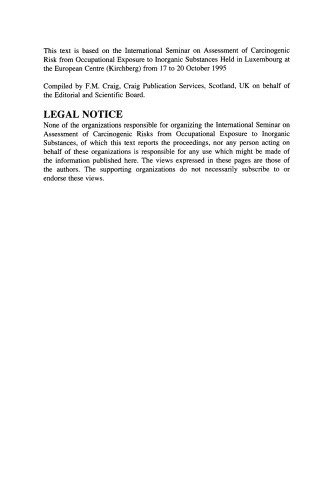 This text is based on the International Seminar on Assessment of Carcinogenic Risk from Occupational Exposure to Inorganic Substances Held in Luxembourg at the European Centre (Kirchberg) from 17 to 20 October 1995

Compiled by F.M. Craig, Craig Publication Services, Scotland, UK on behalf of the Editorial and Scientific Board.

LEGAL NOTICE
None of the organizations responsible for organizing the International Seminar on Assessment of Carcinogenic Risks from Occupational Exposure to Inorganic Substances, of which this text reports the proceedings, nor any person acting on behalf of these organizations is responsible for any use which might be made of the information published here. The views expressed in these pages are those of the authors. The supporting organizations do not necessarily subscribe to or endorse these views.